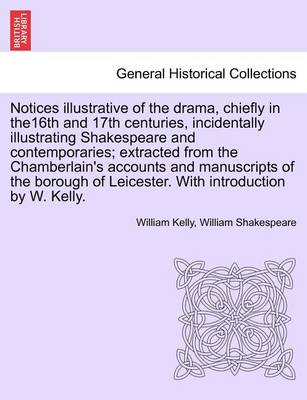 BRITISH LIBRARY

General Historical Collections

Notices illustrative of the drama, chiefly in the16th and 17th centuries, incidentally illustrating Shakespeare and contemporaries; extracted from the Chamberlain's accounts and manuscripts of the borough of Leicester. With introduction by W. Kelly.

William Kelly, William Shakespeare